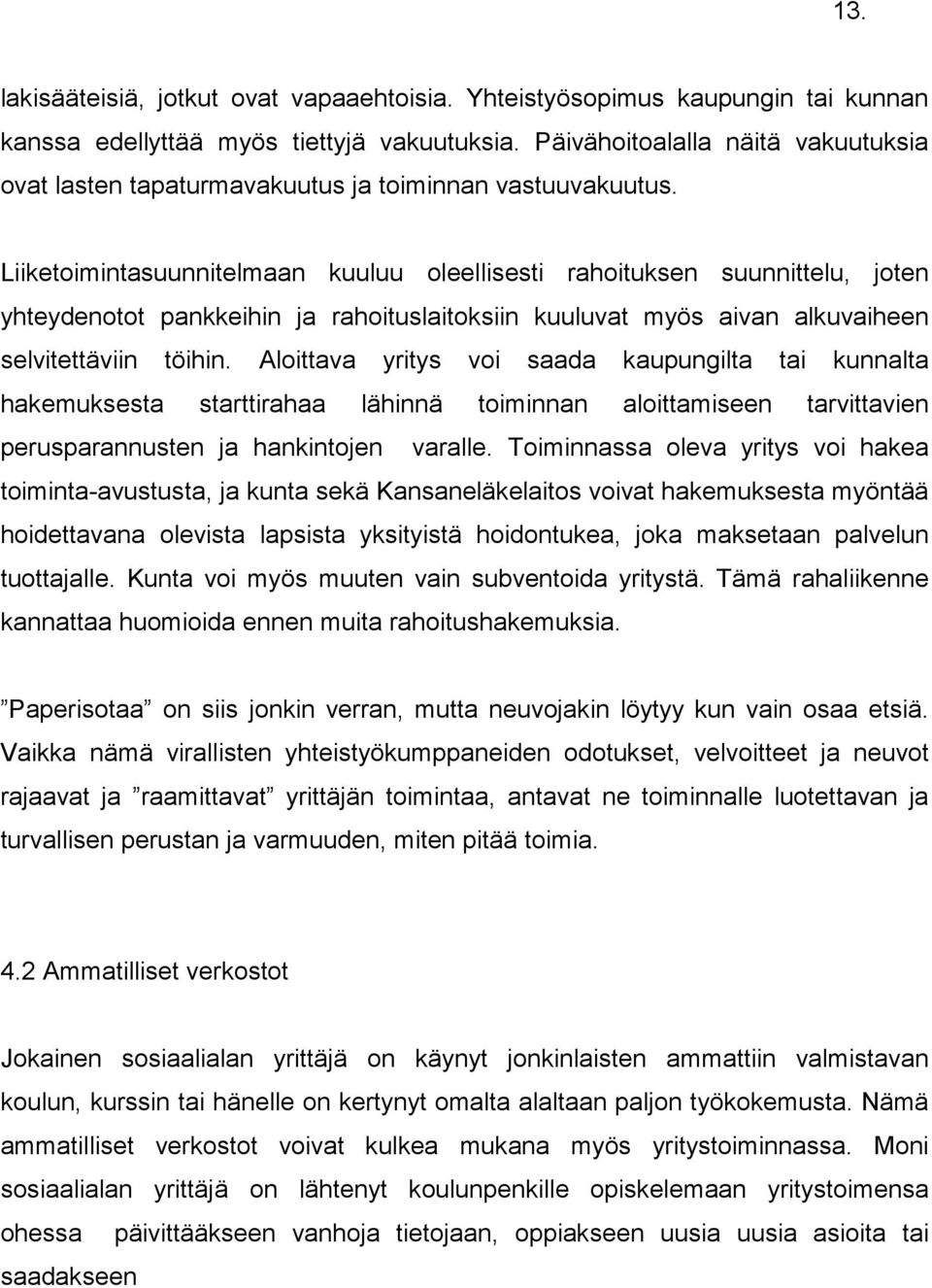 13.

lakisääteisiä, jotkut ovat vapaaehtoisia. Yhteistyösopimus kaupungin tai kunnan kanssa edellyttää myös tiettyjä vakuutuksia. Päivähoitoalalla näitä vakuutuksia ovat lasten tapaturmavakuutus ja toiminnan vastuuvakuutus.

Liiketoimintasuunnitelmaan kuuluu oleellisesti rahoituksen suunnittelu, joten yhteydenotot pankkeihin ja rahoituslaitoksiin kuuluvat myös aivan alkuvaiheen selvitettäviin töihin. Aloittava yritys voi saada kaupungilta tai kunnalta hakemuksesta starttirahaa lähinnä toiminnan aloittamiseen tarvittavien perusparannusten ja hankintojen varalle. Toiminnassa oleva yritys voi hakea toiminta-avustusta, ja kunta sekä Kansaneläkelaitos voivat hakemuksesta myöntää hoidettavana olevista lapsista yksityistä hoidontukea, joka maksetaan palvelun tuottajalle. Kunta voi myös muuten vain subventoida yritystä. Tämä rahaliikenne kannattaa huomioida ennen muita rahoitushakemuksia.

”Paperisotaa” on siis jonkin verran, mutta neuvojakin löytyy kun vain osaa etsiä. Vaikka nämä virallisten yhteistyökumppaneiden odotukset, velvoitteet ja neuvot rajaavat ja ”raamittavat” yrittäjän toimintaa, antavat ne toiminnalle luotettavan ja turvallisen perustan ja varmuuden, miten pitää toimia.

4.2 Ammatilliset verkostot

Jokainen sosiaalialan yrittäjä on käynyt jonkinlaisten ammattiin valmistavan koulun, kurssin tai hänelle on kertynyt omalta alaltaan paljon työkokemusta. Nämä ammatilliset verkostot voivat kulkea mukana myös yritystoiminnassa. Moni sosiaalialan yrittäjä on lähtenyt koulunpenkille opiskelemaan yritystoimensa ohessa päivittääkseen vanhoja tietojaan, oppiakseen uusia uusia asioita tai saadakseen